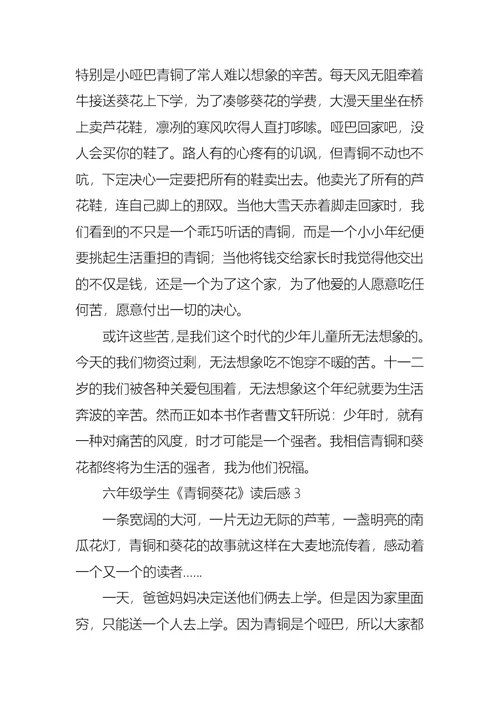 特别是小哑巴青铜了常人难以想象的辛苦。每天风无阻牵着牛接送葵花上下学，为了凑够葵花的学费，大漫天里坐在桥上卖芦花鞋，凛冽的寒风吹得人直打哆嗦。哑巴回家吧，没人会买你的鞋了。路人有的心疼有的讥讽，但青铜不动也不吭，下定决心一定要把所有的鞋卖出去。他卖光了所有的芦花鞋，连自己脚上的那双。当他大雪天赤着脚走回家时，我们看到的不只是一个乖巧听话的青铜，而是一个小小年纪便要挑起生活重担的青铜；当他将钱交给家长时我觉得他交出的不仅是钱，还是一个为了这个家，为了他爱的人愿意吃任何苦，愿意付出一切的决心。

或许这些苦，是我们这个时代的少年儿童所无法想象的。今天的我们物资过剩，无法想象吃不饱穿不暖的苦。十一二岁的我们被各种关爱包围着，无法想象这个年纪就要为生活奔波的辛苦。然而正如本书作者曹文轩所说：少年时，就有一种对痛苦的风度，时才可能是一个强者。我相信青铜和葵花都终将为生活的强者，我为他们祝福。

六年级学生《青铜葵花》读后感 3

一条宽阔的大河，一片无边无际的芦苇，一盏明亮的南瓜花灯，青铜和葵花的故事就这样在大麦地流传着，感动着一个又一个的读者……

一天，爸爸妈妈决定送他们俩去上学。但是因为家里面穷，只能送一个人去上学。因为青铜是个哑巴，所以大家都